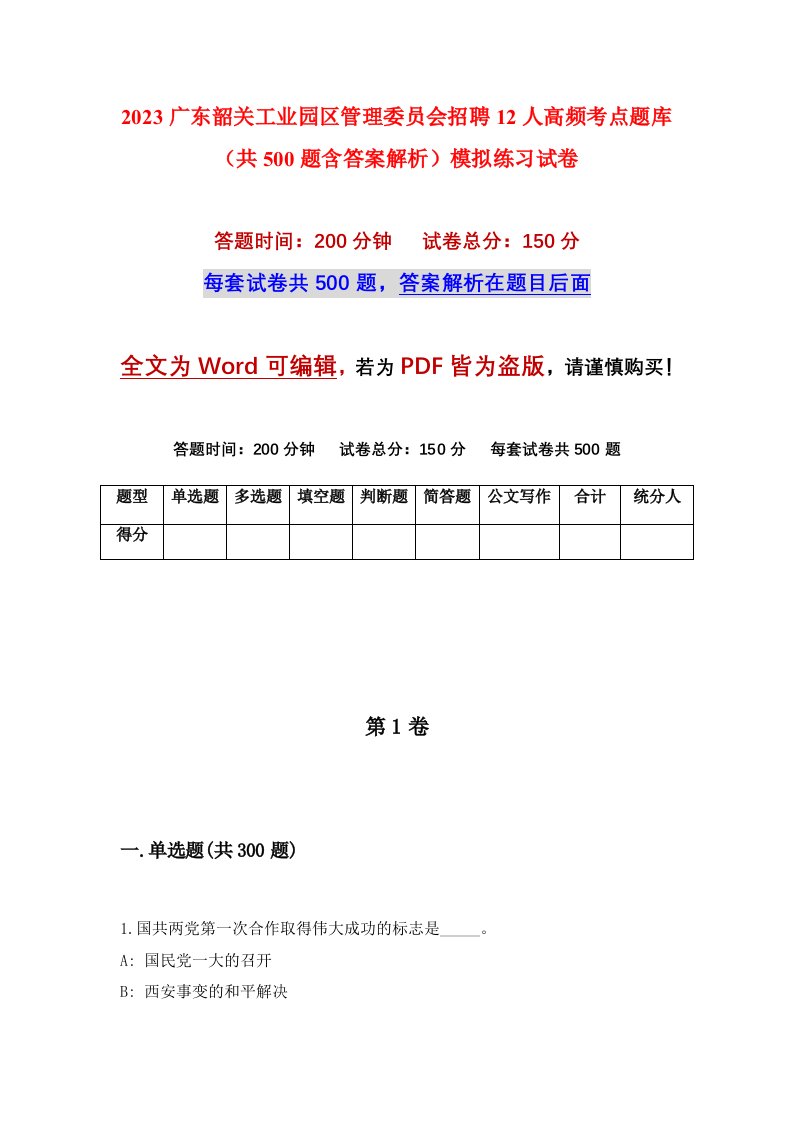 2023 广东韶关工业园区管理委员会招聘 12 人高频考点题库（共 500 题含答案解析）模拟练习试卷

答题时间：200 分钟　试卷总分：150 分

每套试卷共 500 题，答案解析在题目后面

全文为 Word 可编辑，若为 PDF 皆为盗版，请谨慎购买！

答题时间：200 分钟　试卷总分：150 分　每套试卷共 500 题

| 题型 | 单选题 | 多选题 | 填空题 | 判断题 | 简答题 | 公文写作 | 合计 | 统分人 |
|---|---|---|---|---|---|---|---|---|
| 得分 | | | | | | | | |

第 1 卷

一.单选题(共 300 题)

1.国共两党第一次合作取得伟大成功的标志是_____。

A: 国民党一大的召开

B: 西安事变的和平解决